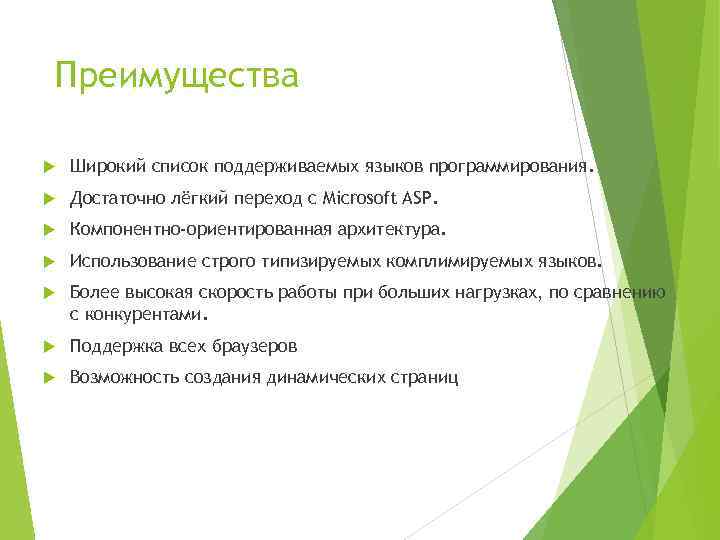 Преимущества

Широкий список поддерживаемых языков программирования.

Достаточно лёгкий переход с Microsoft ASP.

Компонентно-ориентированная архитектура.

Использование строго типизируемых комплимируемых языков.

Более высокая скорость работы при больших нагрузках, по сравнению с конкурентами.

Поддержка всех браузеров

Возможность создания динамических страниц